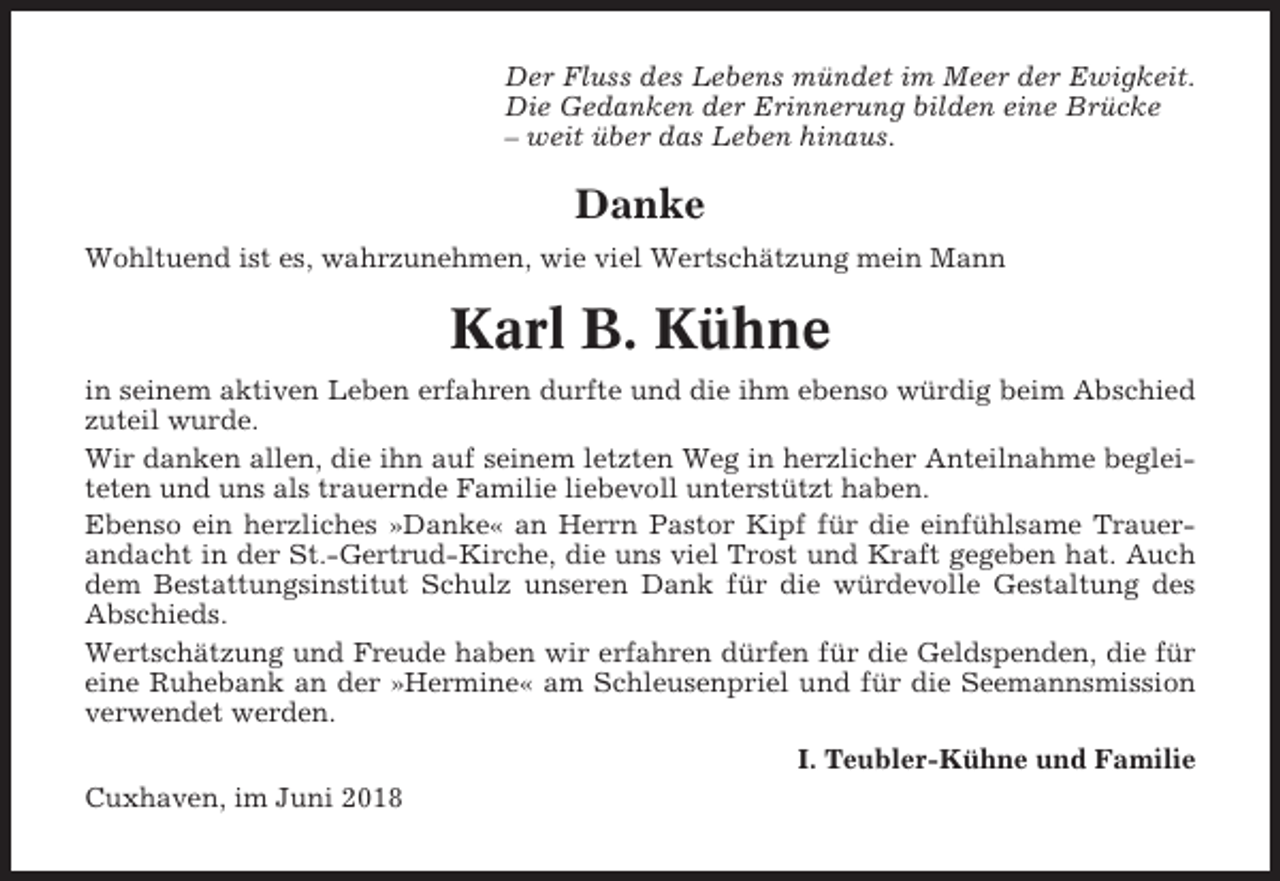 Der Fluss des Lebens mündet im Meer der Ewigkeit.
Die Gedanken der Erinnerung bilden eine Brücke
– weit über das Leben hinaus.

Danke

Wohltuend ist es, wahrzunehmen, wie viel Wertschätzung mein Mann

Karl B. Kühne

in seinem aktiven Leben erfahren durfte und die ihm ebenso würdig beim Abschied zuteil wurde.

Wir danken allen, die ihn auf seinem letzten Weg in herzlicher Anteilnahme begleiteten und uns als trauernde Familie liebevoll unterstützt haben.

Ebenso ein herzliches »Danke« an Herrn Pastor Kipf für die einfühlsame Trauerandacht in der St.-Gertrud-Kirche, die uns viel Trost und Kraft gegeben hat. Auch dem Bestattungsinstitut Schulz unseren Dank für die würdevolle Gestaltung des Abschieds.

Wertschätzung und Freude haben wir erfahren dürfen für die Geldspenden, die für eine Ruhebank an der »Hermine« am Schleusenpriel und für die Seemannsmission verwendet werden.

I. Teubler-Kühne und Familie

Cuxhaven, im Juni 2018